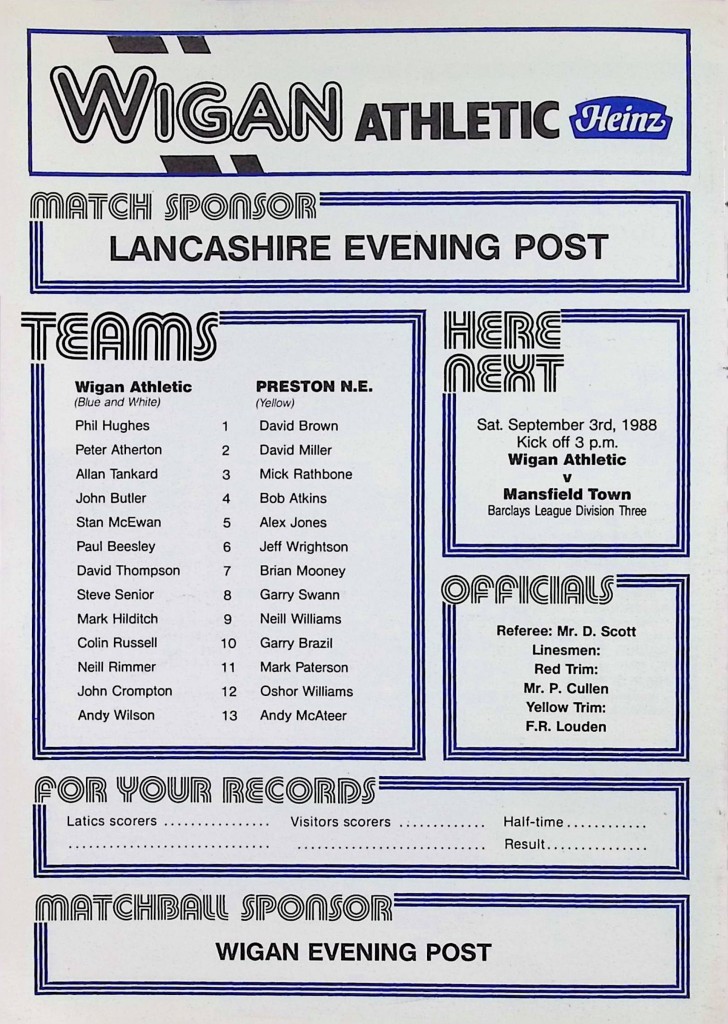 WIGAN ATHLETIC Heinz

MATCH SPONSOR

LANCASHIRE EVENING POST

TEAMS

| Wigan Athletic (Blue and White) | | PRESTON N.E. (Yellow) |
|---|---|---|
| Phil Hughes | 1 | David Brown |
| Peter Atherton | 2 | David Miller |
| Allan Tankard | 3 | Mick Rathbone |
| John Butler | 4 | Bob Atkins |
| Stan McEwan | 5 | Alex Jones |
| Paul Beesley | 6 | Jeff Wrightson |
| David Thompson | 7 | Brian Mooney |
| Steve Senior | 8 | Garry Swann |
| Mark Hilditch | 9 | Neill Williams |
| Colin Russell | 10 | Garry Brazil |
| Neill Rimmer | 11 | Mark Paterson |
| John Crompton | 12 | Oshor Williams |
| Andy Wilson | 13 | Andy McAteer |

HERE NEXT

Sat. September 3rd, 1988
Kick off 3 p.m.
Wigan Athletic
v
Mansfield Town
Barclays League Division Three

OFFICIALS

Referee: Mr. D. Scott
Linesmen:
Red Trim:
Mr. P. Cullen
Yellow Trim:
F.R. Louden

FOR YOUR RECORDS

Latics scorers ____ Visitors scorers ____ Half-time ____
____ ____ Result ____

MATCHBALL SPONSOR

WIGAN EVENING POST